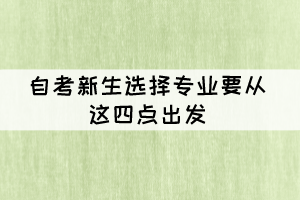 自考新生选择专业要从这四点出发